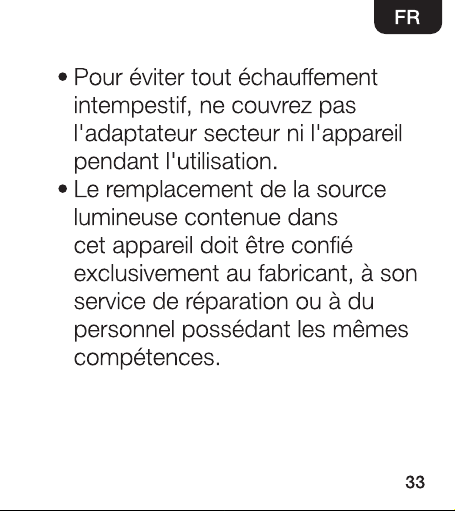 FR

• Pour éviter tout échauffement intempestif, ne couvrez pas l'adaptateur secteur ni l'appareil pendant l'utilisation.
• Le remplacement de la source lumineuse contenue dans cet appareil doit être confié exclusivement au fabricant, à son service de réparation ou à du personnel possédant les mêmes compétences.

33